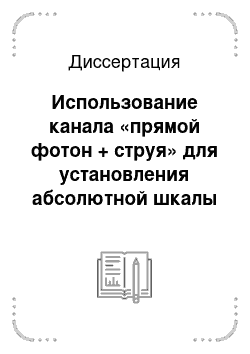 Диссертация

Использование канала «прямой фотон + струя» для установления абсолютной шкалы